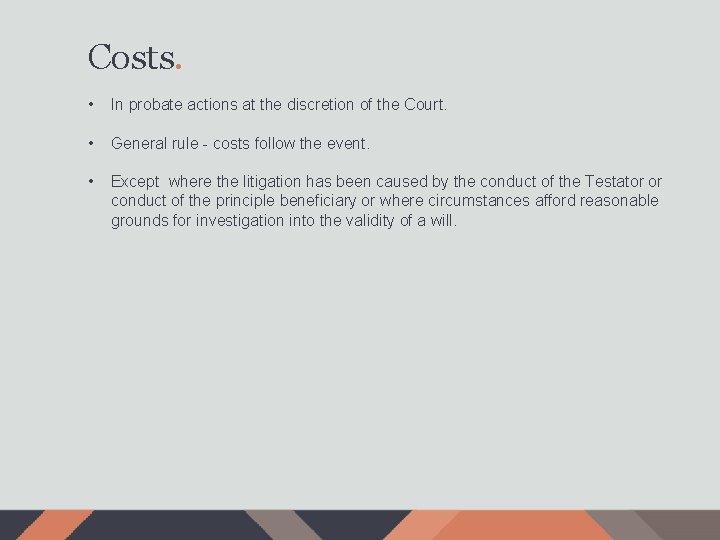 Costs.

• In probate actions at the discretion of the Court.

• General rule - costs follow the event.

• Except where the litigation has been caused by the conduct of the Testator or conduct of the principle beneficiary or where circumstances afford reasonable grounds for investigation into the validity of a will.